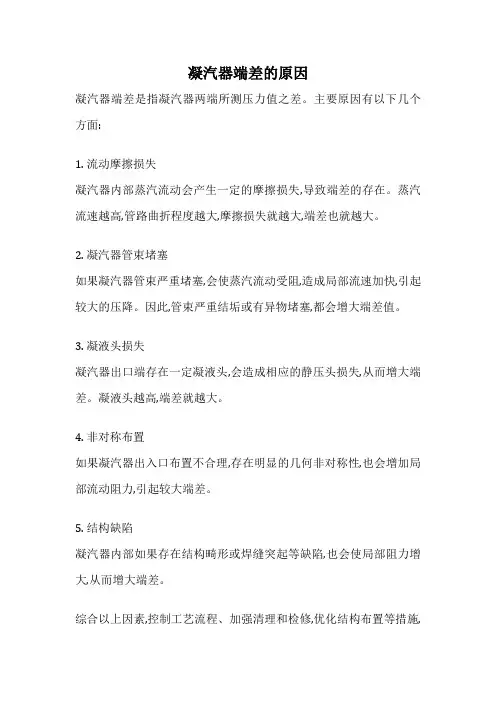 凝汽器端差的原因

凝汽器端差是指凝汽器两端所测压力值之差。主要原因有以下几个方面:

1. 流动摩擦损失
凝汽器内部蒸汽流动会产生一定的摩擦损失,导致端差的存在。蒸汽流速越高,管路曲折程度越大,摩擦损失就越大,端差也就越大。

2. 凝汽器管束堵塞
如果凝汽器管束严重堵塞,会使蒸汽流动受阻,造成局部流速加快,引起较大的压降。因此,管束严重结垢或有异物堵塞,都会增大端差值。

3. 凝液头损失
凝汽器出口端存在一定凝液头,会造成相应的静压头损失,从而增大端差。凝液头越高,端差就越大。

4. 非对称布置
如果凝汽器出入口布置不合理,存在明显的几何非对称性,也会增加局部流动阻力,引起较大端差。

5. 结构缺陷
凝汽器内部如果存在结构畸形或焊缝突起等缺陷,也会使局部阻力增大,从而增大端差。

综合以上因素,控制工艺流程、加强清理和检修,优化结构布置等措施,